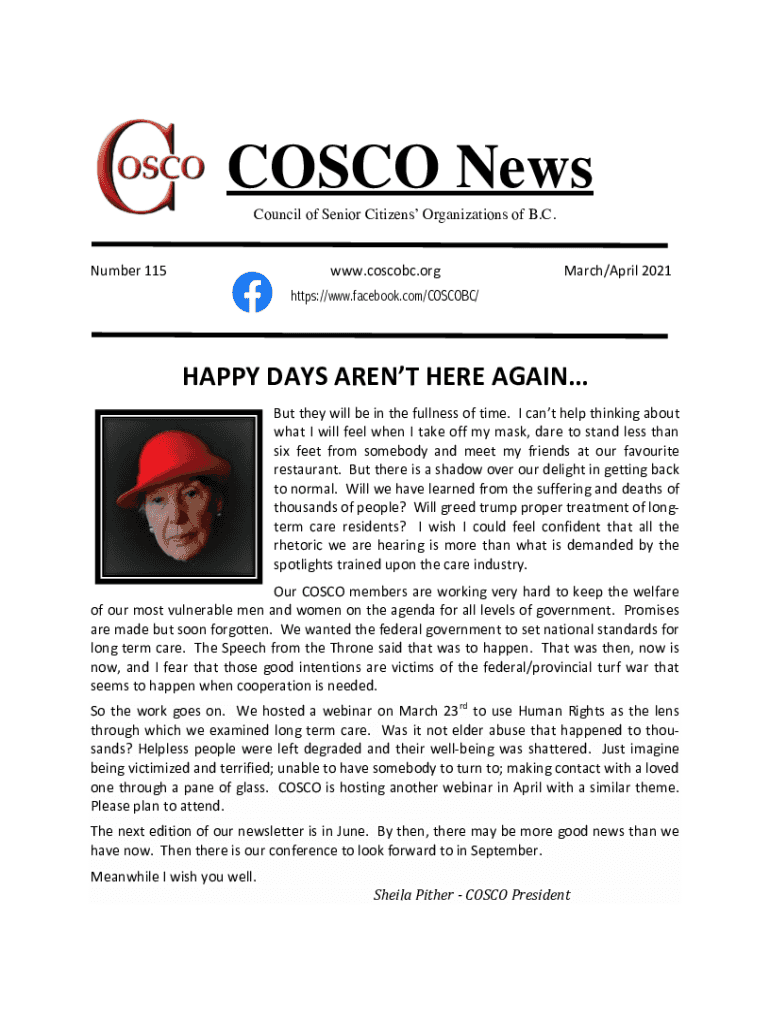 COSCO

COSCO News

Council of Senior Citizens' Organizations of B.C.

Number 115

www.coscobc.org

https://www.facebook.com/COSCOBC/

March/April 2021

HAPPY DAYS AREN'T HERE AGAIN…

But they will be in the fullness of time. I can't help thinking about what I will feel when I take off my mask, dare to stand less than six feet from somebody and meet my friends at our favourite restaurant. But there is a shadow over our delight in getting back to normal. Will we have learned from the suffering and deaths of thousands of people? Will greed trump proper treatment of long-term care residents? I wish I could feel confident that all the rhetoric we are hearing is more than what is demanded by the spotlights trained upon the care industry.

Our COSCO members are working very hard to keep the welfare of our most vulnerable men and women on the agenda for all levels of government. Promises are made but soon forgotten. We wanted the federal government to set national standards for long term care. The Speech from the Throne said that was to happen. That was then, now is now, and I fear that those good intentions are victims of the federal/provincial turf war that seems to happen when cooperation is needed.

So the work goes on. We hosted a webinar on March 23$^{rd}$ to use Human Rights as the lens through which we examined long term care. Was it not elder abuse that happened to thousands? Helpless people were left degraded and their well-being was shattered. Just imagine being victimized and terrified; unable to have somebody to turn to; making contact with a loved one through a pane of glass. COSCO is hosting another webinar in April with a similar theme. Please plan to attend.

The next edition of our newsletter is in June. By then, there may be more good news than we have now. Then there is our conference to look forward to in September.

Meanwhile I wish you well.

Sheila Pither - COSCO President